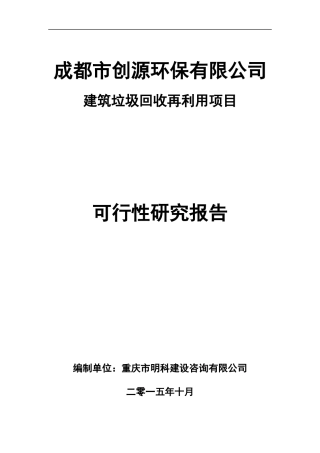 成都市创源环保有限公司

建筑垃圾回收再利用项目

可行性研究报告

编制单位：重庆市明科建设咨询有限公司

二零一五年十月